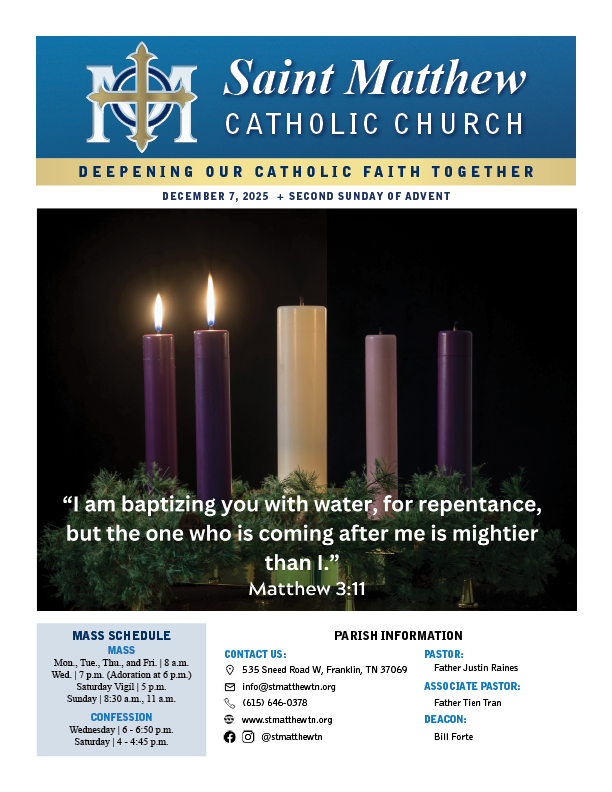 Saint Matthew
CATHOLIC CHURCH

DEEPENING OUR CATHOLIC FAITH TOGETHER

DECEMBER 7, 2025 + SECOND SUNDAY OF ADVENT

“I am baptizing you with water, for repentance, but the one who is coming after me is mightier than I.”
Matthew 3:11

MASS SCHEDULE
MASS
Mon., Tue., Thu., and Fri. | 8 a.m.
Wed. | 7 p.m. (Adoration at 6 p.m.)
Saturday Vigil | 5 p.m.
Sunday | 8:30 a.m., 11 a.m.

CONFESSION
Wednesday | 6 - 6:50 p.m.
Saturday | 4 - 4:45 p.m.

PARISH INFORMATION

CONTACT US:
535 Sneed Road W, Franklin, TN 37069
info@stmatthewtn.org
(615) 646-0378
www.stmatthewtn.org
@stmatthewtn

PASTOR:
Father Justin Raines

ASSOCIATE PASTOR:
Father Tien Tran

DEACON:
Bill Forte